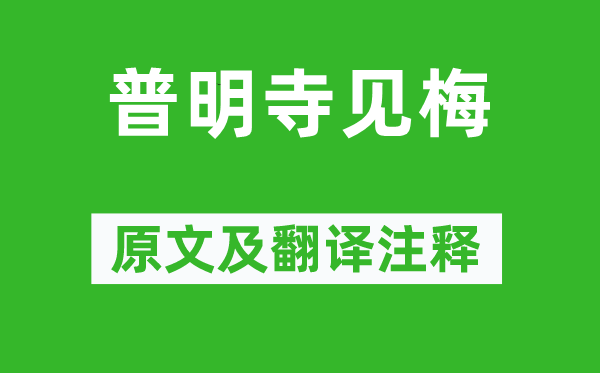 普明寺见梅

原文及翻译注释